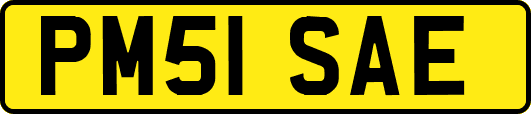 PM51 SAE